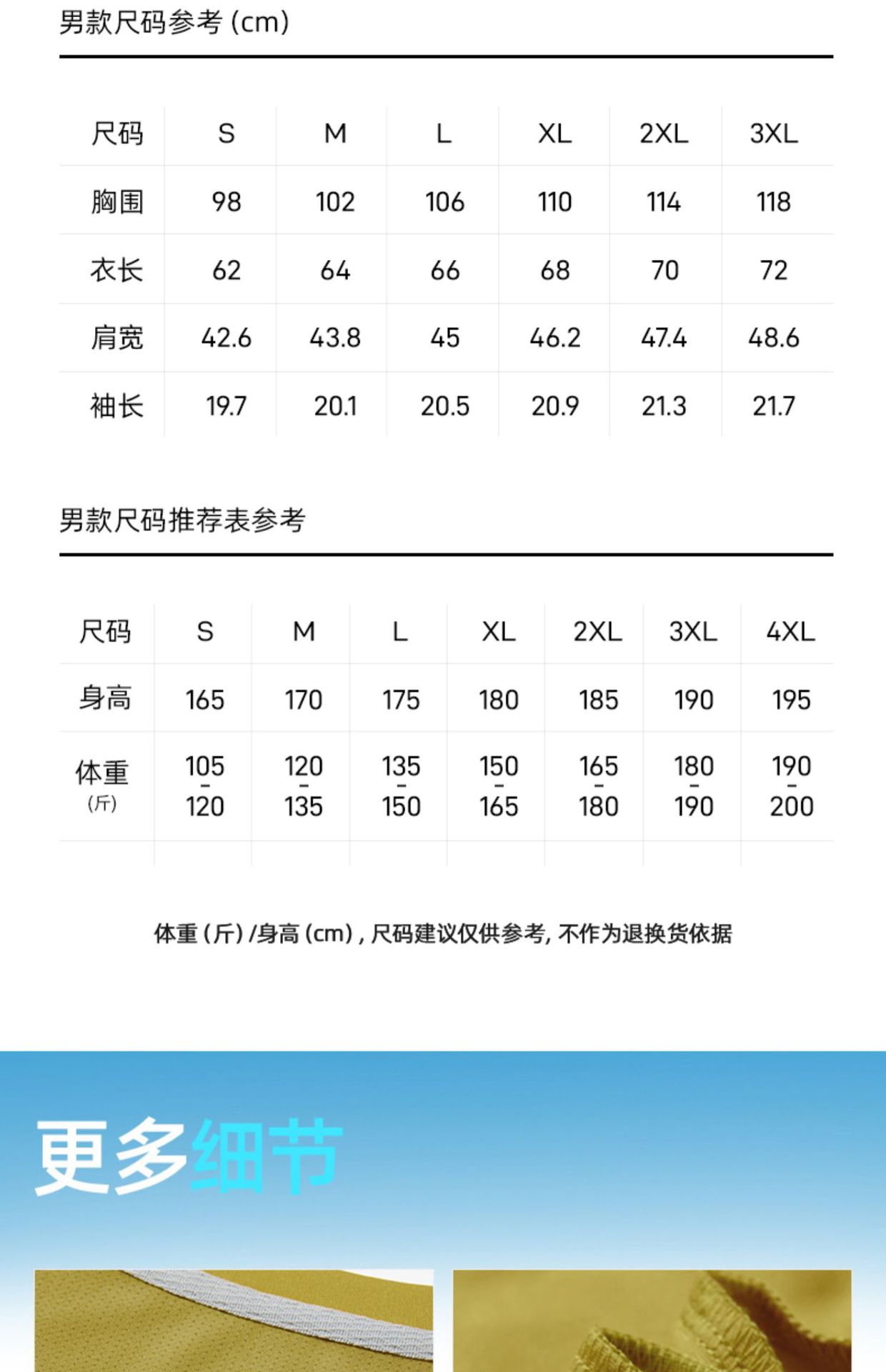 男款尺码参考 (cm)

| 尺码 | S | M | L | XL | 2XL | 3XL |
|---|---|---|---|---|---|---|
| 胸围 | 98 | 102 | 106 | 110 | 114 | 118 |
| 衣长 | 62 | 64 | 66 | 68 | 70 | 72 |
| 肩宽 | 42.6 | 43.8 | 45 | 46.2 | 47.4 | 48.6 |
| 袖长 | 19.7 | 20.1 | 20.5 | 20.9 | 21.3 | 21.7 |

男款尺码推荐表参考

| 尺码 | S | M | L | XL | 2XL | 3XL | 4XL |
|---|---|---|---|---|---|---|---|
| 身高 | 165 | 170 | 175 | 180 | 185 | 190 | 195 |
| 体重 (斤) | 105 - 120 | 120 - 135 | 135 - 150 | 150 - 165 | 165 - 180 | 180 - 190 | 190 - 200 |

体重 (斤) /身高 (cm) , 尺码建议仅供参考, 不作为退换货依据

更多细节